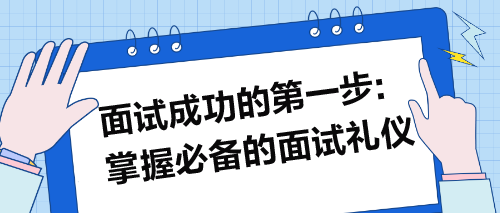 面试成功的第一步:
掌握必备的面试礼仪